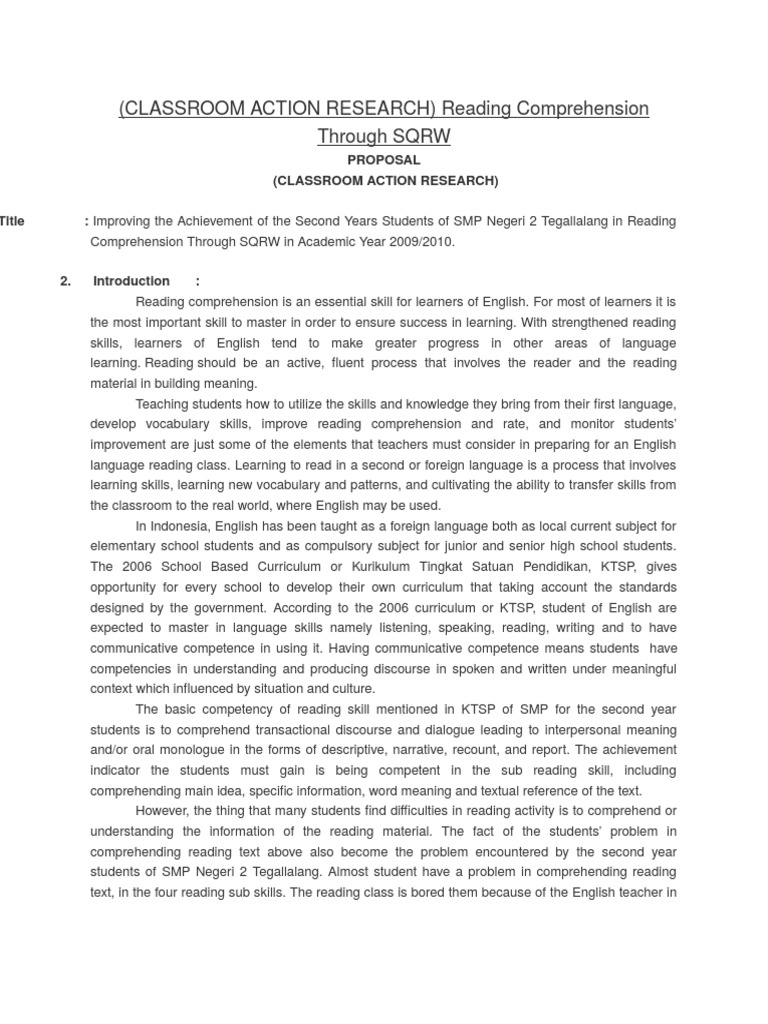 (CLASSROOM ACTION RESEARCH) Reading Comprehension Through SQRW

PROPOSAL
(CLASSROOM ACTION RESEARCH)

Title : Improving the Achievement of the Second Years Students of SMP Negeri 2 Tegallalang in Reading Comprehension Through SQRW in Academic Year 2009/2010.

2. Introduction :

Reading comprehension is an essential skill for learners of English. For most of learners it is the most important skill to master in order to ensure success in learning. With strengthened reading skills, learners of English tend to make greater progress in other areas of language learning. Reading should be an active, fluent process that involves the reader and the reading material in building meaning.

Teaching students how to utilize the skills and knowledge they bring from their first language, develop vocabulary skills, improve reading comprehension and rate, and monitor students' improvement are just some of the elements that teachers must consider in preparing for an English language reading class. Learning to read in a second or foreign language is a process that involves learning skills, learning new vocabulary and patterns, and cultivating the ability to transfer skills from the classroom to the real world, where English may be used.

In Indonesia, English has been taught as a foreign language both as local current subject for elementary school students and as compulsory subject for junior and senior high school students. The 2006 School Based Curriculum or Kurikulum Tingkat Satuan Pendidikan, KTSP, gives opportunity for every school to develop their own curriculum that taking account the standards designed by the government. According to the 2006 curriculum or KTSP, student of English are expected to master in language skills namely listening, speaking, reading, writing and to have communicative competence in using it. Having communicative competence means students have competencies in understanding and producing discourse in spoken and written under meaningful context which influenced by situation and culture.

The basic competency of reading skill mentioned in KTSP of SMP for the second year students is to comprehend transactional discourse and dialogue leading to interpersonal meaning and/or oral monologue in the forms of descriptive, narrative, recount, and report. The achievement indicator the students must gain is being competent in the sub reading skill, including comprehending main idea, specific information, word meaning and textual reference of the text.

However, the thing that many students find difficulties in reading activity is to comprehend or understanding the information of the reading material. The fact of the students' problem in comprehending reading text above also become the problem encountered by the second year students of SMP Negeri 2 Tegallalang. Almost student have a problem in comprehending reading text, in the four reading sub skills. The reading class is bored them because of the English teacher in